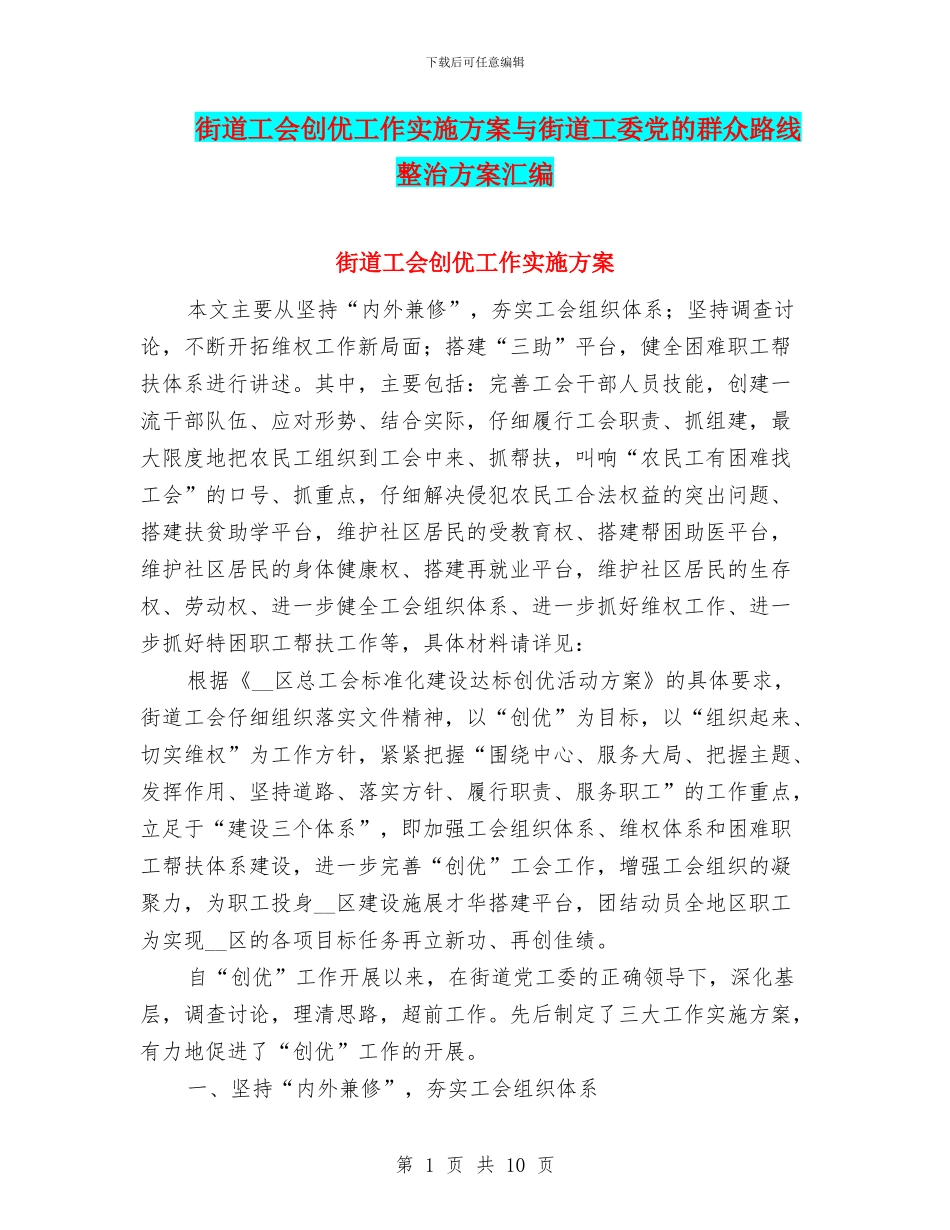 下载后可任意编辑

街道工会创优工作实施方案与街道工委党的群众路线整治方案汇编

街道工会创优工作实施方案

本文主要从坚持“内外兼修”，夯实工会组织体系；坚持调查讨论，不断开拓维权工作新局面；搭建“三助”平台，健全困难职工帮扶体系进行讲述。其中，主要包括：完善工会干部人员技能，创建一流干部队伍、应对形势、结合实际，仔细履行工会职责、抓组建，最大限度地把农民工组织到工会中来、抓帮扶，叫响“农民工有困难找工会”的口号、抓重点，仔细解决侵犯农民工合法权益的突出问题、搭建扶贫助学平台，维护社区居民的受教育权、搭建帮困助医平台，维护社区居民的身体健康权、搭建再就业平台，维护社区居民的生存权、劳动权、进一步健全工会组织体系、进一步抓好维权工作、进一步抓好特困职工帮扶工作等，具体材料请详见：

根据《__区总工会标准化建设达标创优活动方案》的具体要求，街道工会仔细组织落实文件精神，以“创优”为目标，以“组织起来、切实维权”为工作方针，紧紧把握“围绕中心、服务大局、把握主题、发挥作用、坚持道路、落实方针、履行职责、服务职工”的工作重点，立足于“建设三个体系”，即加强工会组织体系、维权体系和困难职工帮扶体系建设，进一步完善“创优”工会工作，增强工会组织的凝聚力，为职工投身__区建设施展才华搭建平台，团结动员全地区职工为实现__区的各项目标任务再立新功、再创佳绩。

自“创优”工作开展以来，在街道党工委的正确领导下，深化基层，调查讨论，理清思路，超前工作。先后制定了三大工作实施方案，有力地促进了“创优”工作的开展。

一、坚持“内外兼修”，夯实工会组织体系

第 1 页 共 10 页